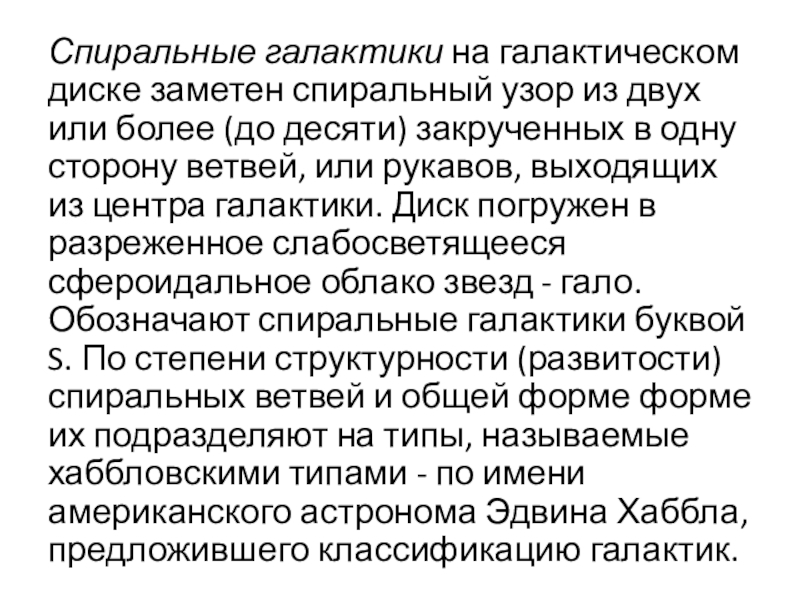 Спиральные галактики на галактическом диске заметен спиральный узор из двух или более (до десяти) закрученных в одну сторону ветвей, или рукавов, выходящих из центра галактики. Диск погружен в разреженное слабосветящееся сфероидальное облако звезд - гало. Обозначают спиральные галактики буквой S. По степени структурности (развитости) спиральных ветвей и общей форме форме их подразделяют на типы, называемые хаббловскими типами - по имени американского астронома Эдвина Хаббла, предложившего классификацию галактик.